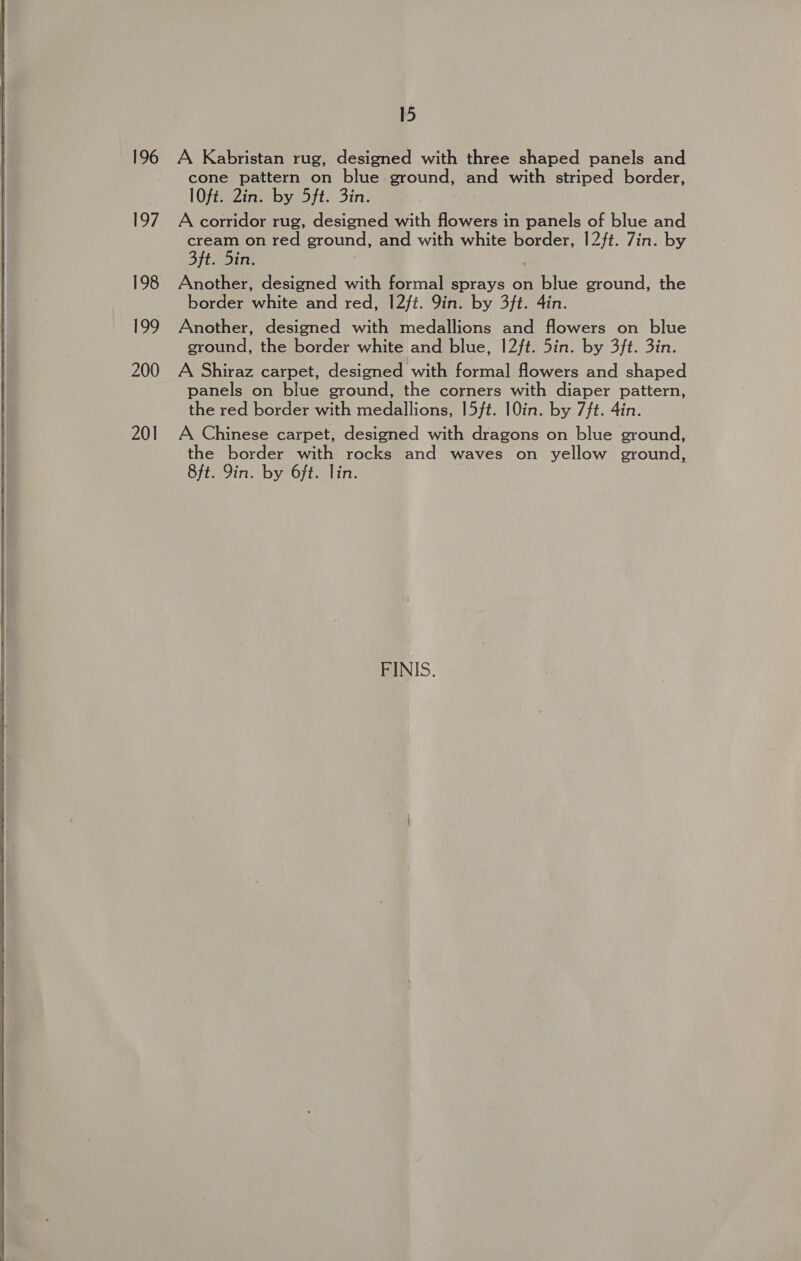 15

196 A Kabristan rug, designed with three shaped panels and cone pattern on blue ground, and with striped border, 10ft. 2in. by 5ft. 3in.

197 A corridor rug, designed with flowers in panels of blue and cream on red ground, and with white border, 12ft. 7in. by 3ft. 5in.

198 Another, designed with formal sprays on blue ground, the border white and red, 12ft. 9in. by 3ft. 4in.

199 Another, designed with medallions and flowers on blue ground, the border white and blue, 12ft. 5in. by 3ft. 3in.

200 A Shiraz carpet, designed with formal flowers and shaped panels on blue ground, the corners with diaper pattern, the red border with medallions, 15ft. 10in. by 7ft. 4in.

201 A Chinese carpet, designed with dragons on blue ground, the border with rocks and waves on yellow ground, 8ft. 9in. by 6ft. 1in.

FINIS.